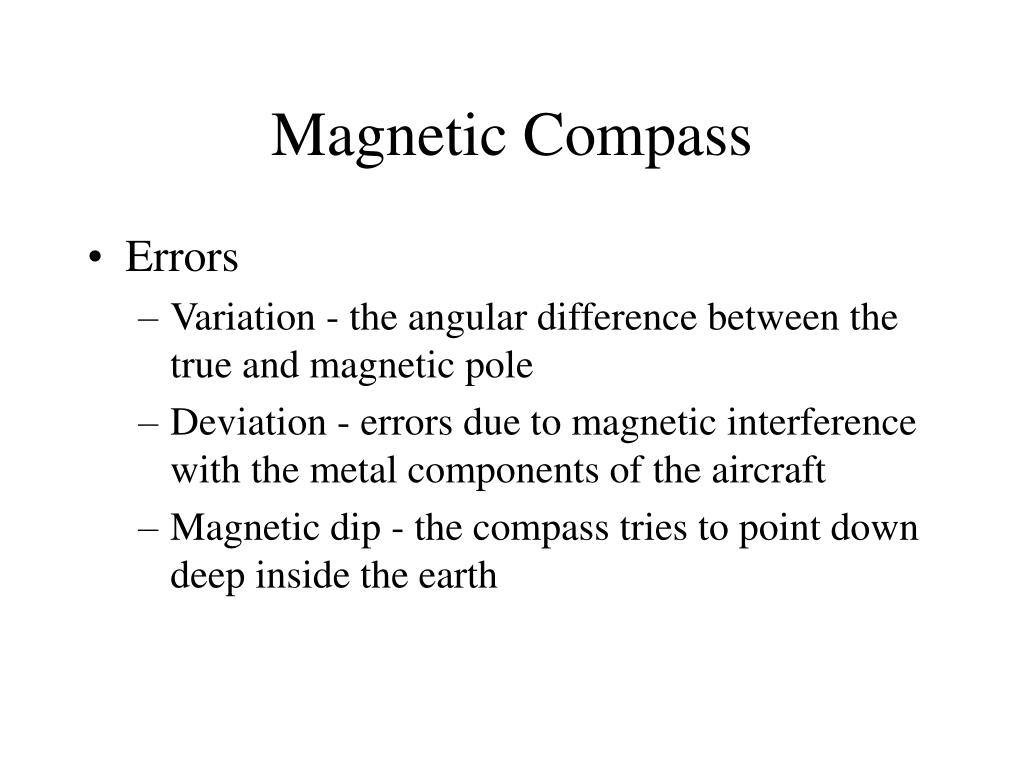 Magnetic Compass

• Errors
– Variation - the angular difference between the true and magnetic pole
– Deviation - errors due to magnetic interference with the metal components of the aircraft
– Magnetic dip - the compass tries to point down deep inside the earth